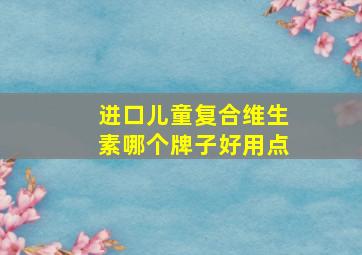 进口儿童复合维生素哪个牌子好用点